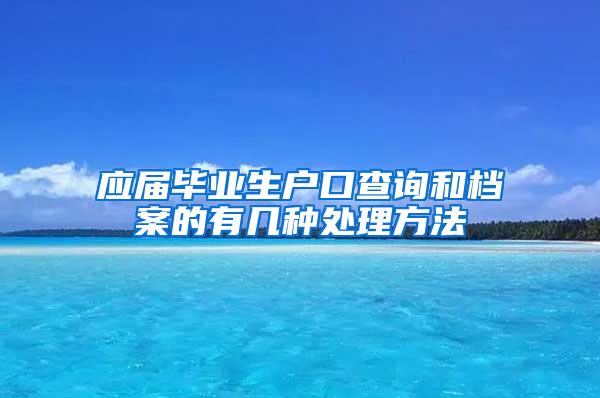 应届毕业生户口查询和档案的有几种处理方法